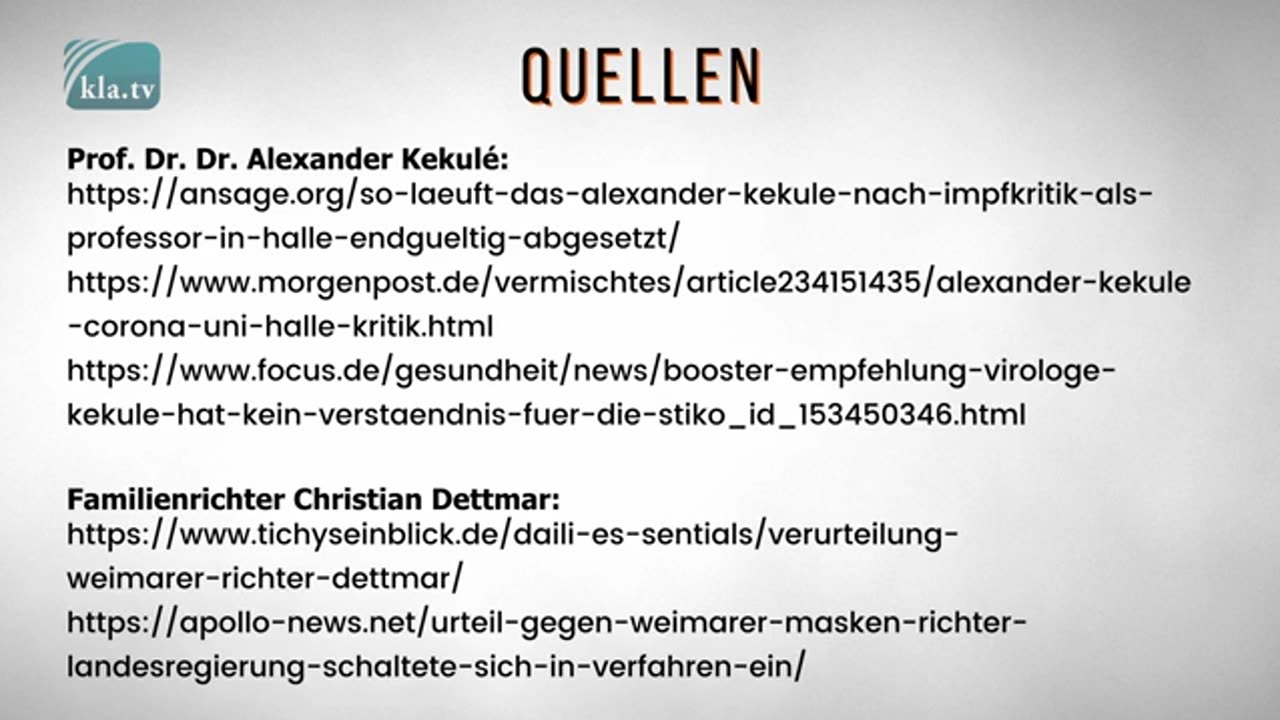 kla.tv

QUELLEN

Prof. Dr. Dr. Alexander Kekulé:
https://ansage.org/so-laeuft-das-alexander-kekule-nach-impfkritik-als-professor-in-halle-endgueltig-abgesetzt/
https://www.morgenpost.de/vermischtes/article234151435/alexander-kekule-corona-uni-halle-kritik.html
https://www.focus.de/gesundheit/news/booster-empfehlung-virologe-kekule-hat-kein-verstaendnis-fuer-die-stiko_id_153450346.html

Familienrichter Christian Dettmar:
https://www.tichyseinblick.de/daili-es-sentials/verurteilung-weimarer-richter-dettmar/
https://apollo-news.net/urteil-gegen-weimarer-masken-richter-landesregierung-schaltete-sich-in-verfahren-ein/